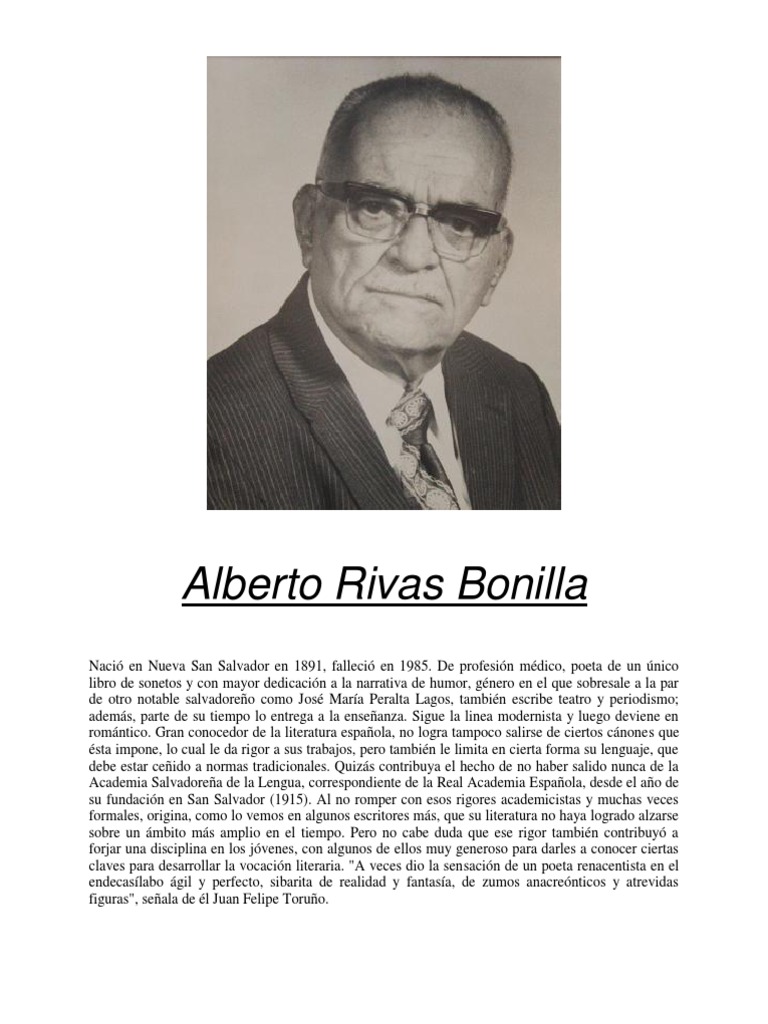 Alberto Rivas Bonilla

Nació en Nueva San Salvador en 1891, falleció en 1985. De profesión médico, poeta de un único libro de sonetos y con mayor dedicación a la narrativa de humor, género en el que sobresale a la par de otro notable salvadoreño como José María Peralta Lagos, también escribe teatro y periodismo; además, parte de su tiempo lo entrega a la enseñanza. Sigue la linea modernista y luego deviene en romántico. Gran conocedor de la literatura española, no logra tampoco salirse de ciertos cánones que ésta impone, lo cual le da rigor a sus trabajos, pero también le limita en cierta forma su lenguaje, que debe estar ceñido a normas tradicionales. Quizás contribuya el hecho de no haber salido nunca de la Academia Salvadoreña de la Lengua, correspondiente de la Real Academia Española, desde el año de su fundación en San Salvador (1915). Al no romper con esos rigores academicistas y muchas veces formales, origina, como lo vemos en algunos escritores más, que su literatura no haya logrado alzarse sobre un ámbito más amplio en el tiempo. Pero no cabe duda que ese rigor también contribuyó a forjar una disciplina en los jóvenes, con algunos de ellos muy generoso para darles a conocer ciertas claves para desarrollar la vocación literaria. "A veces dio la sensación de un poeta renacentista en el endecasílabo ágil y perfecto, sibarita de realidad y fantasía, de zumos anacreónticos y atrevidas figuras", señala de él Juan Felipe Toruño.